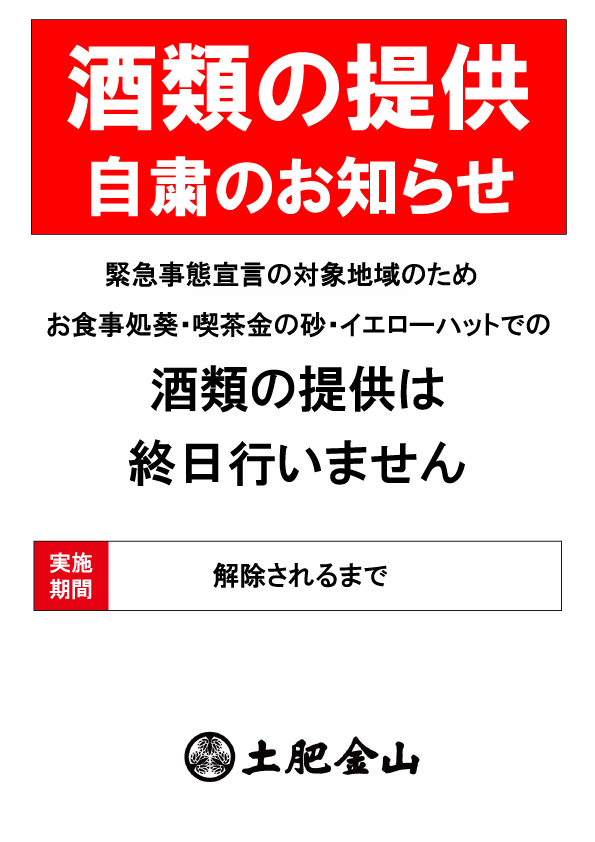 酒類の提供
自粛のお知らせ

緊急事態宣言の対象地域のため

お食事処葵・喫茶金の砂・イエローハットでの

酒類の提供は
終日行いません

| 実施期間 | 解除されるまで |
|---|---|

土肥金山